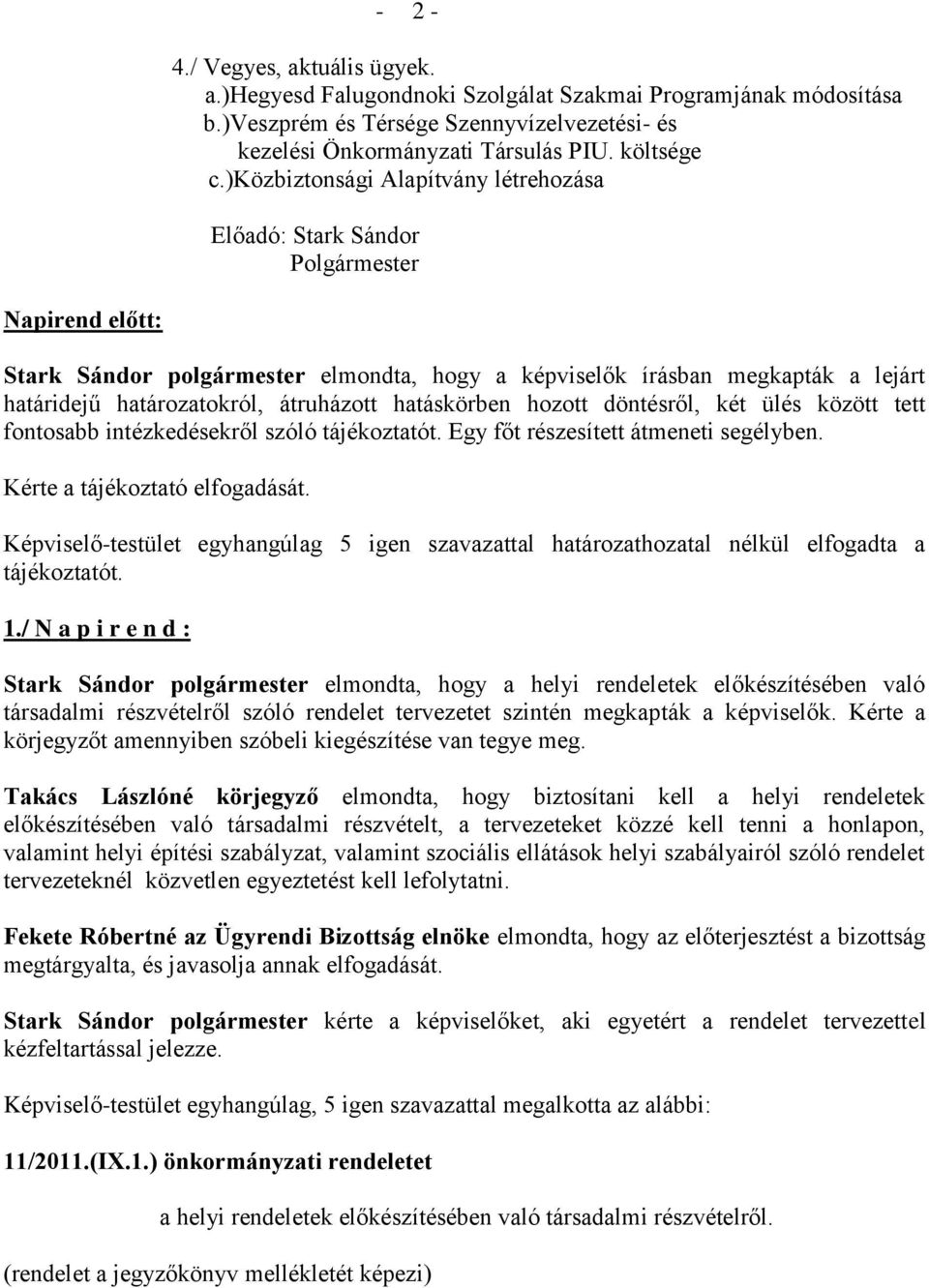 - 2 -

4./ Vegyes, aktuális ügyek.
a.)Hegyesd Falugondnoki Szolgálat Szakmai Programjának módosítása
b.)Veszprém és Térsége Szennyvízelvezetési- és kezelési Önkormányzati Társulás PIU. költsége
c.)Közbiztonsági Alapítvány létrehozása

Előadó: Stark Sándor
Polgármester

Napirend előtt:

Stark Sándor polgármester elmondta, hogy a képviselők írásban megkapták a lejárt határidejű határozatokról, átruházott hatáskörben hozott döntésről, két ülés között tett fontosabb intézkedésekről szóló tájékoztatót. Egy főt részesített átmeneti segélyben.

Kérte a tájékoztató elfogadását.

Képviselő-testület egyhangúlag 5 igen szavazattal határozathozatal nélkül elfogadta a tájékoztatót.

1./ N a p i r e n d :

Stark Sándor polgármester elmondta, hogy a helyi rendeletek előkészítésében való társadalmi részvételről szóló rendelet tervezetet szintén megkapták a képviselők. Kérte a körjegyzőt amennyiben szóbeli kiegészítése van tegye meg.

Takács Lászlóné körjegyző elmondta, hogy biztosítani kell a helyi rendeletek előkészítésében való társadalmi részvételt, a tervezeteket közzé kell tenni a honlapon, valamint helyi építési szabályzat, valamint szociális ellátások helyi szabályairól szóló rendelet tervezeteknél közvetlen egyeztetést kell lefolytatni.

Fekete Róbertné az Ügyrendi Bizottság elnöke elmondta, hogy az előterjesztést a bizottság megtárgyalta, és javasolja annak elfogadását.

Stark Sándor polgármester kérte a képviselőket, aki egyetért a rendelet tervezettel kézfeltartással jelezze.

Képviselő-testület egyhangúlag, 5 igen szavazattal megalkotta az alábbi:

11/2011.(IX.1.) önkormányzati rendeletet

a helyi rendeletek előkészítésében való társadalmi részvételről.

(rendelet a jegyzőkönyv mellékletét képezi)